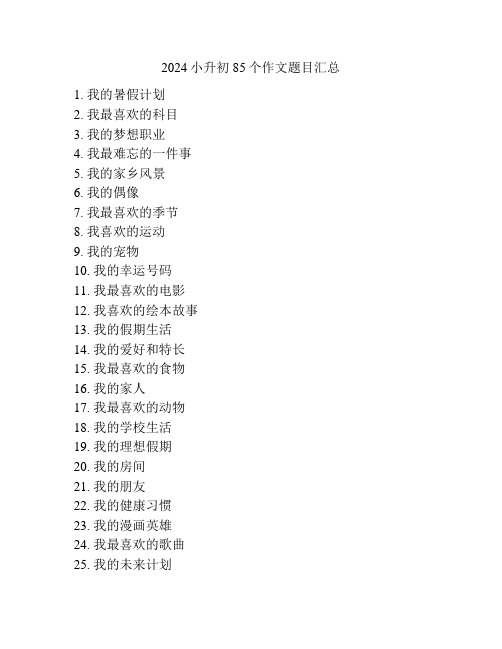 2024 小升初 85 个作文题目汇总

1. 我的暑假计划
2. 我最喜欢的科目
3. 我的梦想职业
4. 我最难忘的一件事
5. 我的家乡风景
6. 我的偶像
7. 我最喜欢的季节
8. 我喜欢的运动
9. 我的宠物
10. 我的幸运号码
11. 我最喜欢的电影
12. 我喜欢的绘本故事
13. 我的假期生活
14. 我的爱好和特长
15. 我最喜欢的食物
16. 我的家人
17. 我最喜欢的动物
18. 我的学校生活
19. 我的理想假期
20. 我的房间
21. 我的朋友
22. 我的健康习惯
23. 我的漫画英雄
24. 我最喜欢的歌曲
25. 我的未来计划